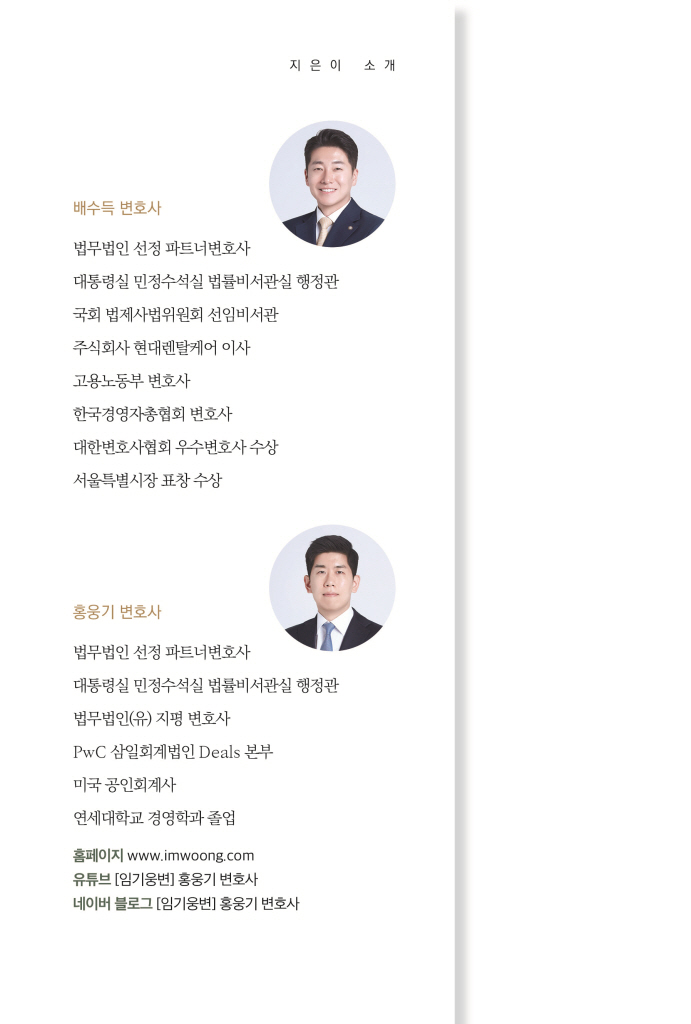 지은이 소개

배수득 변호사

법무법인 선정 파트너변호사
대통령실 민정수석실 법률비서관실 행정관
국회 법제사법위원회 선임비서관
주식회사 현대렌탈케어 이사
고용노동부 변호사
한국경영자총협회 변호사
대한변호사협회 우수변호사 수상
서울특별시장 표창 수상

홍웅기 변호사

법무법인 선정 파트너변호사
대통령실 민정수석실 법률비서관실 행정관
법무법인(유) 지평 변호사
PwC 삼일회계법인 Deals 본부
미국 공인회계사
연세대학교 경영학과 졸업

홈페이지 www.imwoong.com
유튜브 [임기웅변] 홍웅기 변호사
네이버 블로그 [임기웅변] 홍웅기 변호사